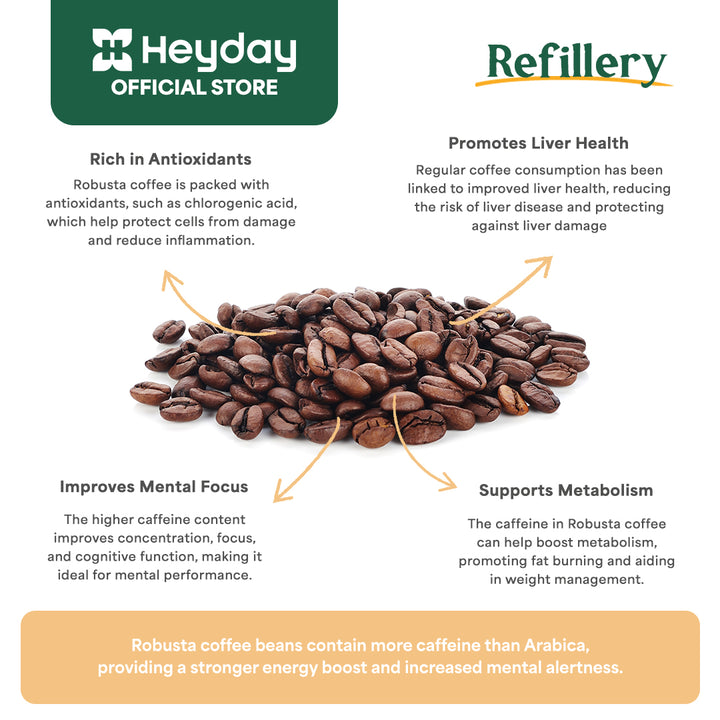 Heyday
OFFICIAL STORE

Refillery

Rich in Antioxidants

Robusta coffee is packed with antioxidants, such as chlorogenic acid, which help protect cells from damage and reduce inflammation.

Promotes Liver Health

Regular coffee consumption has been linked to improved liver health, reducing the risk of liver disease and protecting against liver damage

Improves Mental Focus

The higher caffeine content improves concentration, focus, and cognitive function, making it ideal for mental performance.

Supports Metabolism

The caffeine in Robusta coffee can help boost metabolism, promoting fat burning and aiding in weight management.

Robusta coffee beans contain more caffeine than Arabica, providing a stronger energy boost and increased mental alertness.